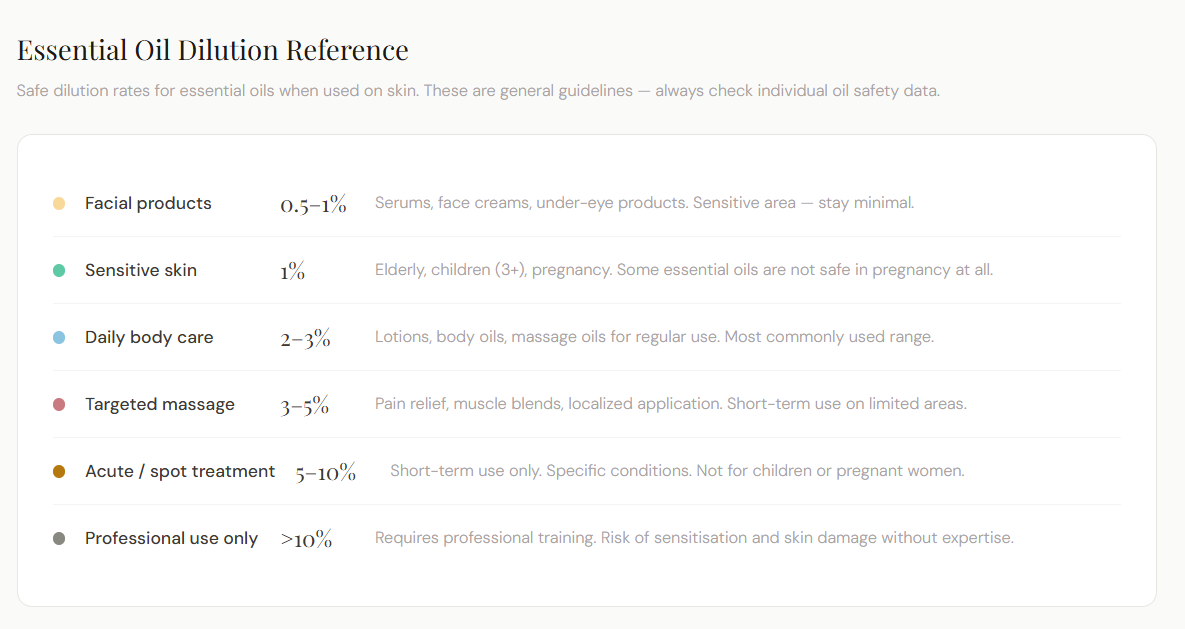 Essential Oil Dilution Reference

Safe dilution rates for essential oils when used on skin. These are general guidelines — always check individual oil safety data.

| | | |
|---|---|---|
| Facial products | 0.5–1% | Serums, face creams, under-eye products. Sensitive area — stay minimal. |
| Sensitive skin | 1% | Elderly, children (3+), pregnancy. Some essential oils are not safe in pregnancy at all. |
| Daily body care | 2–3% | Lotions, body oils, massage oils for regular use. Most commonly used range. |
| Targeted massage | 3–5% | Pain relief, muscle blends, localized application. Short-term use on limited areas. |
| Acute / spot treatment | 5–10% | Short-term use only. Specific conditions. Not for children or pregnant women. |
| Professional use only | >10% | Requires professional training. Risk of sensitisation and skin damage without expertise. |